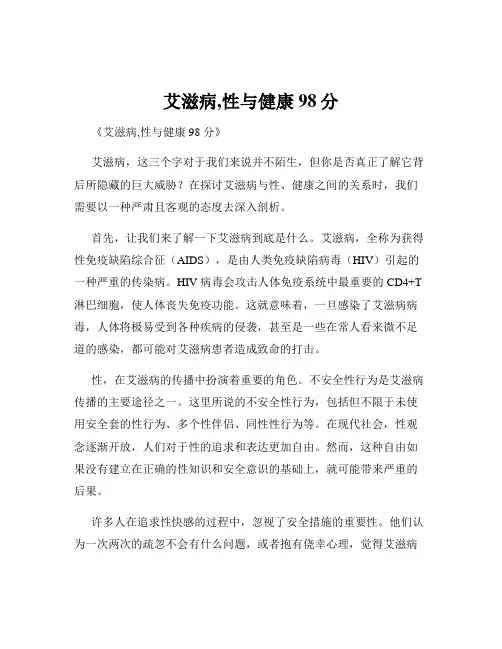 艾滋病,性与健康 98 分

《艾滋病,性与健康 98 分》

艾滋病，这三个字对于我们来说并不陌生，但你是否真正了解它背后所隐藏的巨大威胁？在探讨艾滋病与性、健康之间的关系时，我们需要以一种严肃且客观的态度去深入剖析。

首先，让我们来了解一下艾滋病到底是什么。艾滋病，全称为获得性免疫缺陷综合征（AIDS），是由人类免疫缺陷病毒（HIV）引起的一种严重的传染病。HIV 病毒会攻击人体免疫系统中最重要的 CD4+T 淋巴细胞，使人体丧失免疫功能。这就意味着，一旦感染了艾滋病病毒，人体将极易受到各种疾病的侵袭，甚至是一些在常人看来微不足道的感染，都可能对艾滋病患者造成致命的打击。

性，在艾滋病的传播中扮演着重要的角色。不安全性行为是艾滋病传播的主要途径之一。这里所说的不安全性行为，包括但不限于未使用安全套的性行为、多个性伴侣、同性性行为等。在现代社会，性观念逐渐开放，人们对于性的追求和表达更加自由。然而，这种自由如果没有建立在正确的性知识和安全意识的基础上，就可能带来严重的后果。

许多人在追求性快感的过程中，忽视了安全措施的重要性。他们认为一次两次的疏忽不会有什么问题，或者抱有侥幸心理，觉得艾滋病